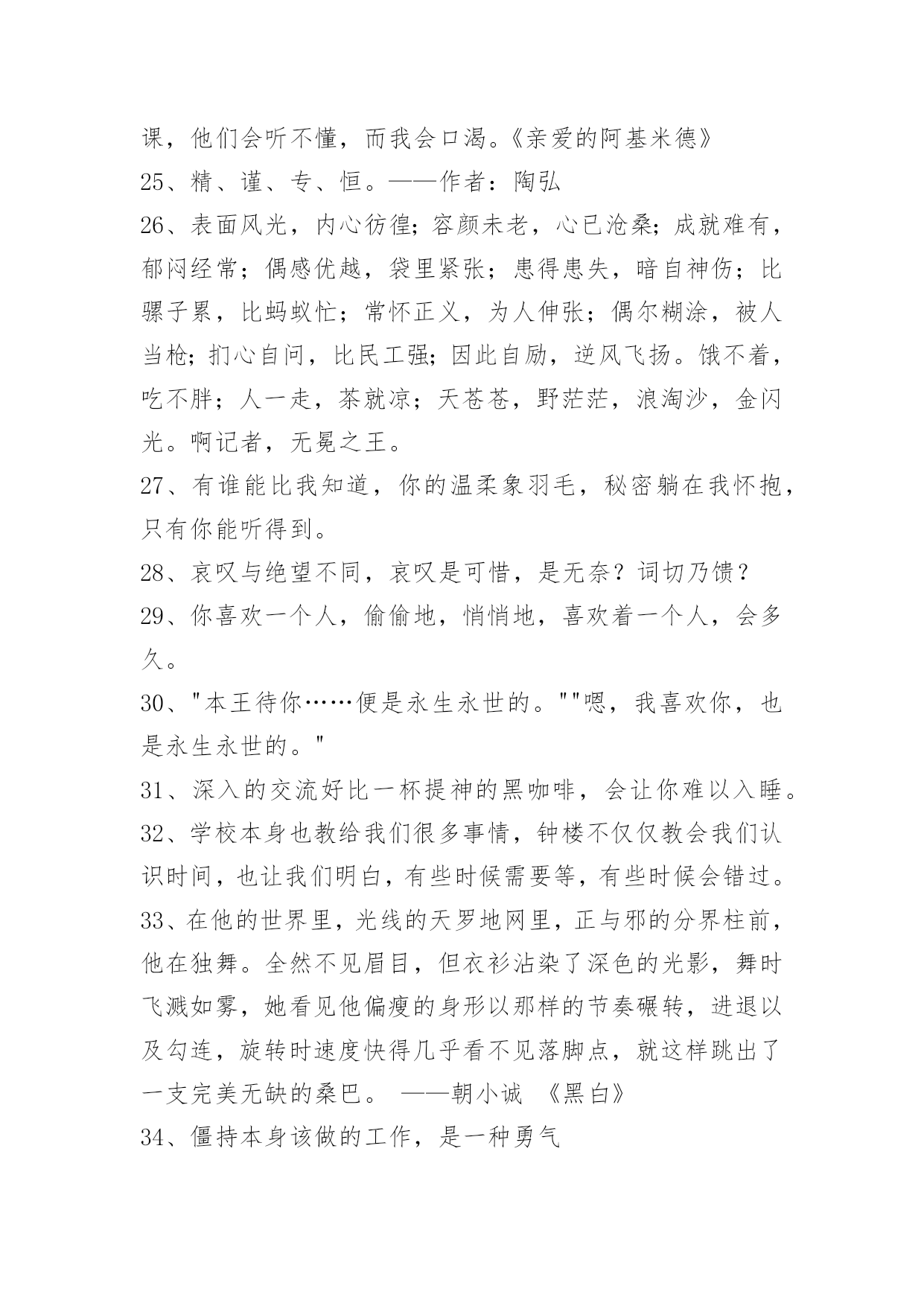 课，他们会听不懂，而我会口渴。《亲爱的阿基米德》
25、精、谨、专、恒。——作者：陶弘
26、表面风光，内心彷徨；容颜未老，心已沧桑；成就难有，郁闷经常；偶感优越，袋里紧张；患得患失，暗自神伤；比骡子累，比蚂蚁忙；常怀正义，为人伸张；偶尔糊涂，被人当枪；扪心自问，比民工强；因此自励，逆风飞扬。饿不着，吃不胖；人一走，茶就凉；天苍苍，野茫茫，浪淘沙，金闪光。啊记者，无冕之王。
27、有谁能比我知道，你的温柔象羽毛，秘密躺在我怀抱，只有你能听得到。
28、哀叹与绝望不同，哀叹是可惜，是无奈？词切乃馈？
29、你喜欢一个人，偷偷地，悄悄地，喜欢着一个人，会多久。
30、"本王待你……便是永生永世的。""嗯，我喜欢你，也是永生永世的。"
31、深入的交流好比一杯提神的黑咖啡，会让你难以入睡。
32、学校本身也教给我们很多事情，钟楼不仅仅教会我们认识时间，也让我们明白，有些时候需要等，有些时候会错过。
33、在他的世界里，光线的天罗地网里，正与邪的分界柱前，他在独舞。全然不见眉目，但衣衫沾染了深色的光影，舞时飞溅如雾，她看见他偏瘦的身形以那样的节奏碾转，进退以及勾连，旋转时速度快得几乎看不见落脚点，就这样跳出了一支完美无缺的桑巴。 ——朝小诚 《黑白》
34、僵持本身该做的工作，是一种勇气